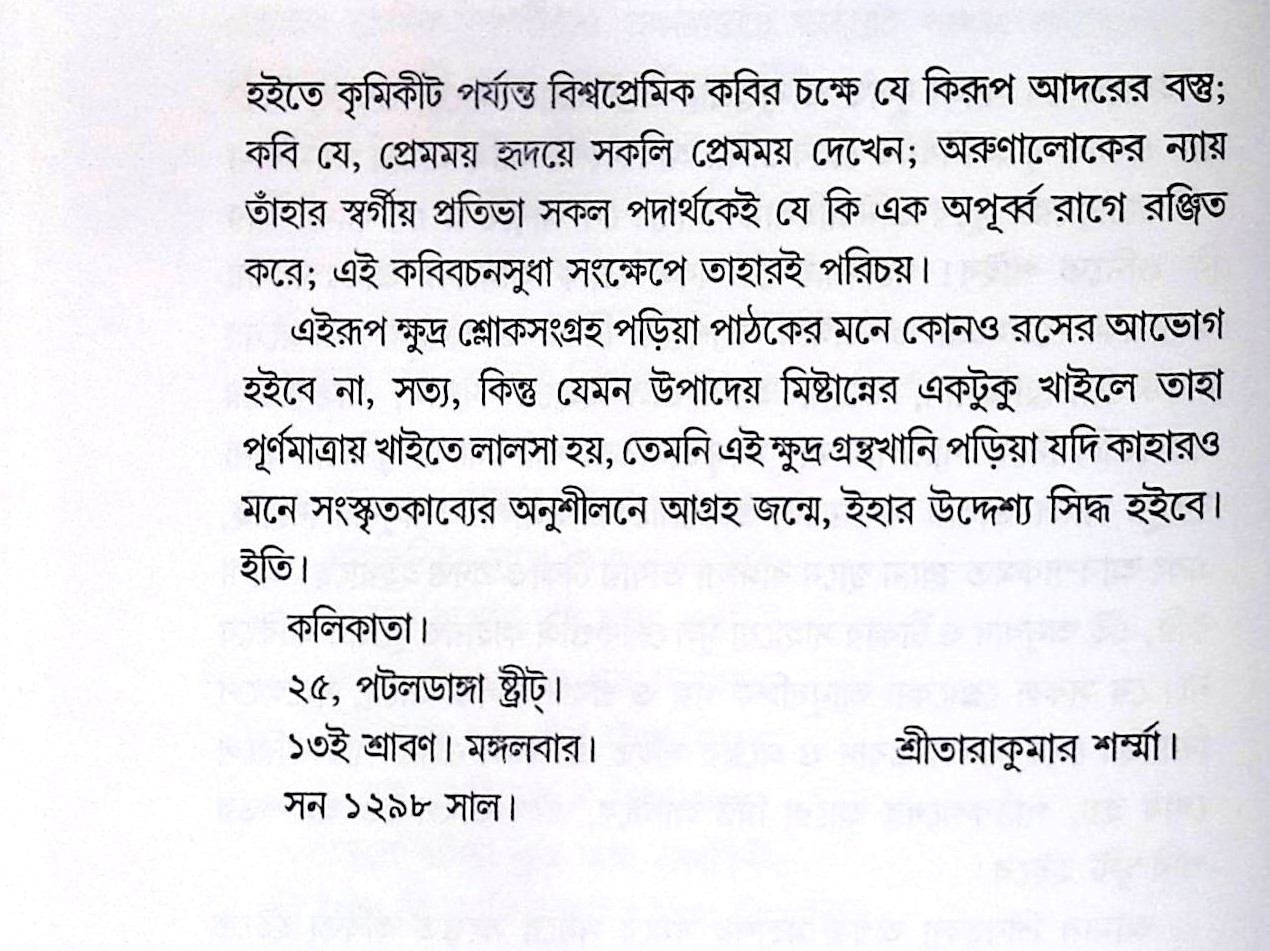 হইতে কৃমিকীট পর্য্যন্ত বিশ্বপ্রেমিক কবির চক্ষে যে কিরূপ আদরের বস্তু; কবি যে, প্রেমময় হৃদয়ে সকলি প্রেমময় দেখেন; অরুণালোকের ন্যায় তাঁহার স্বর্গীয় প্রতিভা সকল পদার্থকেই যে কি এক অপূর্ব্ব রাগে রঞ্জিত করে; এই কবিবচনসুধা সংক্ষেপে তাহারই পরিচয়।

এইরূপ ক্ষুদ্র শ্লোকসংগ্রহ পড়িয়া পাঠকের মনে কোনও রসের আভোগ হইবে না, সত্য, কিন্তু যেমন উপাদেয় মিষ্টান্নের একটুকু খাইলে তাহা পূর্ণমাত্রায় খাইতে লালসা হয়, তেমনি এই ক্ষুদ্র গ্রন্থখানি পড়িয়া যদি কাহারও মনে সংস্কৃতকাব্যের অনুশীলনে আগ্রহ জন্মে, ইহার উদ্দেশ্য সিদ্ধ হইবে। ইতি।

কলিকাতা।
২৫, পটলডাঙ্গা ষ্ট্রীট্।
১৩ই শ্রাবণ। মঙ্গলবার। শ্রীতারাকুমার শর্ম্মা।
সন ১২৯৮ সাল।